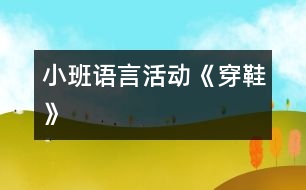 小班语言活动《穿鞋》